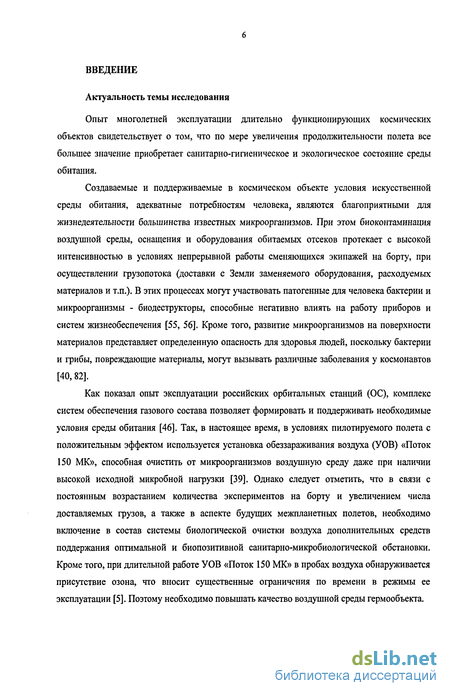 6

ВВЕДЕНИЕ

Актуальность темы исследования

Опыт многолетней эксплуатации длительно функционирующих космических объектов свидетельствует о том, что по мере увеличения продолжительности полета все большее значение приобретает санитарно-гигиеническое и экологическое состояние среды обитания.

Создаваемые и поддерживаемые в космическом объекте условия искусственной среды обитания, адекватные потребностям человека, являются благоприятными для жизнедеятельности большинства известных микроорганизмов. При этом биоконтаминация воздушной среды, оснащения и оборудования обитаемых отсеков протекает с высокой интенсивностью в условиях непрерывной работы сменяющихся экипажей на борту, при осуществлении грузопотока (доставки с Земли заменяемого оборудования, расходуемых материалов и т.п.). В этих процессах могут участвовать патогенные для человека бактерии и микроорганизмы - биодеструкторы, способные негативно влиять на работу приборов и систем жизнеобеспечения [55, 56]. Кроме того, развитие микроорганизмов на поверхности материалов представляет определенную опасность для здоровья людей, поскольку бактерии и грибы, повреждающие материалы, могут вызывать различные заболевания у космонавтов [40, 82].

Как показал опыт эксплуатации российских орбитальных станций (ОС), комплекс систем обеспечения газового состава позволяет формировать и поддерживать необходимые условия среды обитания [46]. Так, в настоящее время, в условиях пилотируемого полета с положительным эффектом используется установка обеззараживания воздуха (УОВ) «Поток 150 МК», способная очистить от микроорганизмов воздушную среду даже при наличии высокой исходной микробной нагрузки [39]. Однако следует отметить, что в связи с постоянным возрастанием количества экспериментов на борту и увеличением числа доставляемых грузов, а также в аспекте будущих межпланетных полетов, необходимо включение в состав системы биологической очистки воздуха дополнительных средств поддержания оптимальной и биопозитивной санитарно-микробиологической обстановки. Кроме того, при длительной работе УОВ «Поток 150 МК» в пробах воздуха обнаруживается присутствие озона, что вносит существенные ограничения по времени в режимы ее эксплуатации [5]. Поэтому необходимо повышать качество воздушной среды гермообъекта.

dsLib.net
библиотека диссертаций